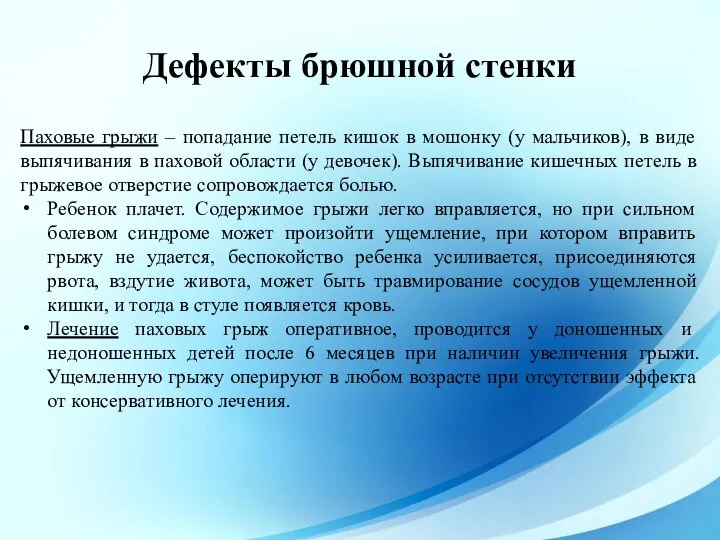 Дефекты брюшной стенки

Паховые грыжи – попадание петель кишок в мошонку (у мальчиков), в виде выпячивания в паховой области (у девочек). Выпячивание кишечных петель в грыжевое отверстие сопровождается болью.

• Ребенок плачет. Содержимое грыжи легко вправляется, но при сильном болевом синдроме может произойти ущемление, при котором вправить грыжу не удается, беспокойство ребенка усиливается, присоединяются рвота, вздутие живота, может быть травмирование сосудов ущемленной кишки, и тогда в стуле появляется кровь.
• Лечение паховых грыж оперативное, проводится у доношенных и недоношенных детей после 6 месяцев при наличии увеличения грыжи. Ущемленную грыжу оперируют в любом возрасте при отсутствии эффекта от консервативного лечения.